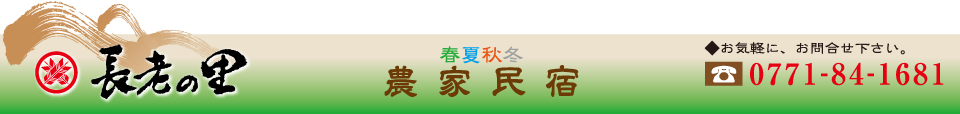 長老の里

春夏秋冬
農家民宿

◆お気軽に、お問合せ下さい。
0771-84-1681